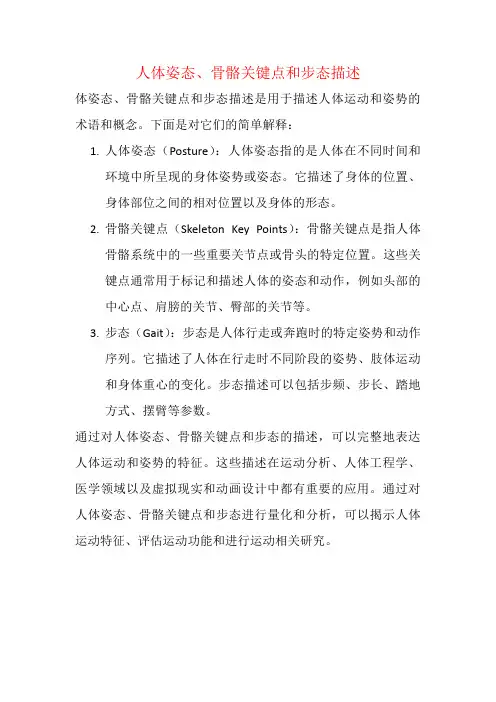 人体姿态、骨骼关键点和步态描述

体姿态、骨骼关键点和步态描述是用于描述人体运动和姿势的术语和概念。下面是对它们的简单解释：

1. 人体姿态（Posture）：人体姿态指的是人体在不同时间和环境中所呈现的身体姿势或姿态。它描述了身体的位置、身体部位之间的相对位置以及身体的形态。

2. 骨骼关键点（Skeleton Key Points）：骨骼关键点是指人体骨骼系统中的一些重要关节点或骨头的特定位置。这些关键点通常用于标记和描述人体的姿态和动作，例如头部的中心点、肩膀的关节、臀部的关节等。

3. 步态（Gait）：步态是人体行走或奔跑时的特定姿势和动作序列。它描述了人体在行走时不同阶段的姿势、肢体运动和身体重心的变化。步态描述可以包括步频、步长、踏地方式、摆臂等参数。

通过对人体姿态、骨骼关键点和步态的描述，可以完整地表达人体运动和姿势的特征。这些描述在运动分析、人体工程学、医学领域以及虚拟现实和动画设计中都有重要的应用。通过对人体姿态、骨骼关键点和步态进行量化和分析，可以揭示人体运动特征、评估运动功能和进行运动相关研究。